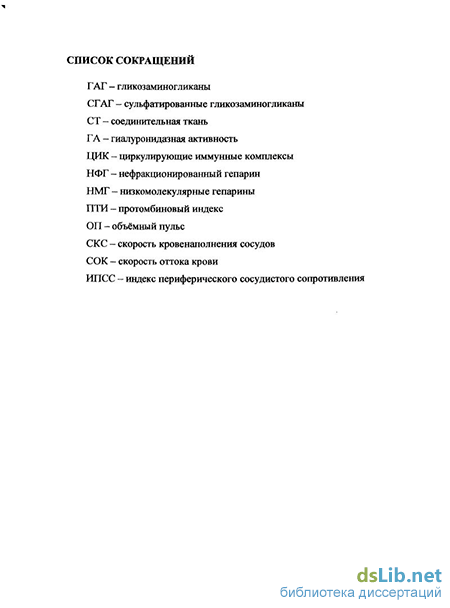 СПИСОК СОКРАЩЕНИЙ

ГАГ – гликозаминогликаны

СГАГ – сульфатированные гликозаминогликаны

СТ – соединительная ткань

ГА – гиалуронидазная активность

ЦИК – циркулирующие иммунные комплексы

НФГ – нефракционированный гепарин

НМГ – низкомолекулярные гепарины

ПТИ – протомбиновый индекс

ОП – объёмный пульс

СКС – скорость кровенаполнения сосудов

СОК – скорость оттока крови

ИПСС – индекс периферического сосудистого сопротивления

dsLib.net
библиотека диссертаций